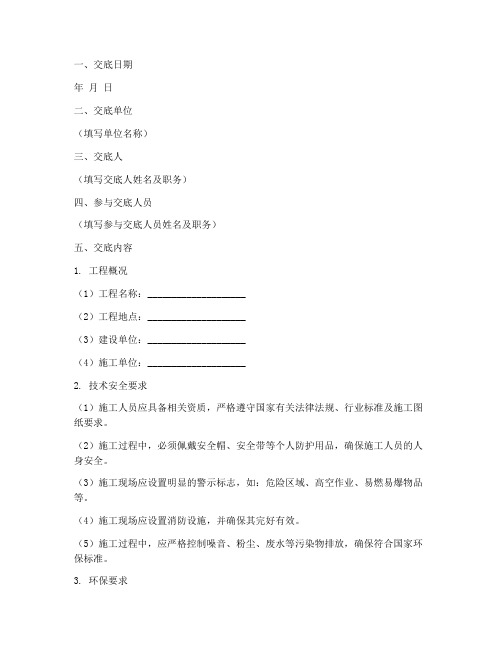 一、交底日期

年 月 日

二、交底单位

（填写单位名称）

三、交底人

（填写交底人姓名及职务）

四、参与交底人员

（填写参与交底人员姓名及职务）

五、交底内容

1. 工程概况

（1）工程名称：____________________

（2）工程地点：____________________

（3）建设单位：____________________

（4）施工单位：____________________

2. 技术安全要求

（1）施工人员应具备相关资质，严格遵守国家有关法律法规、行业标准及施工图纸要求。

（2）施工过程中，必须佩戴安全帽、安全带等个人防护用品，确保施工人员的人身安全。

（3）施工现场应设置明显的警示标志，如：危险区域、高空作业、易燃易爆物品等。

（4）施工现场应设置消防设施，并确保其完好有效。

（5）施工过程中，应严格控制噪音、粉尘、废水等污染物排放，确保符合国家环保标准。

3. 环保要求